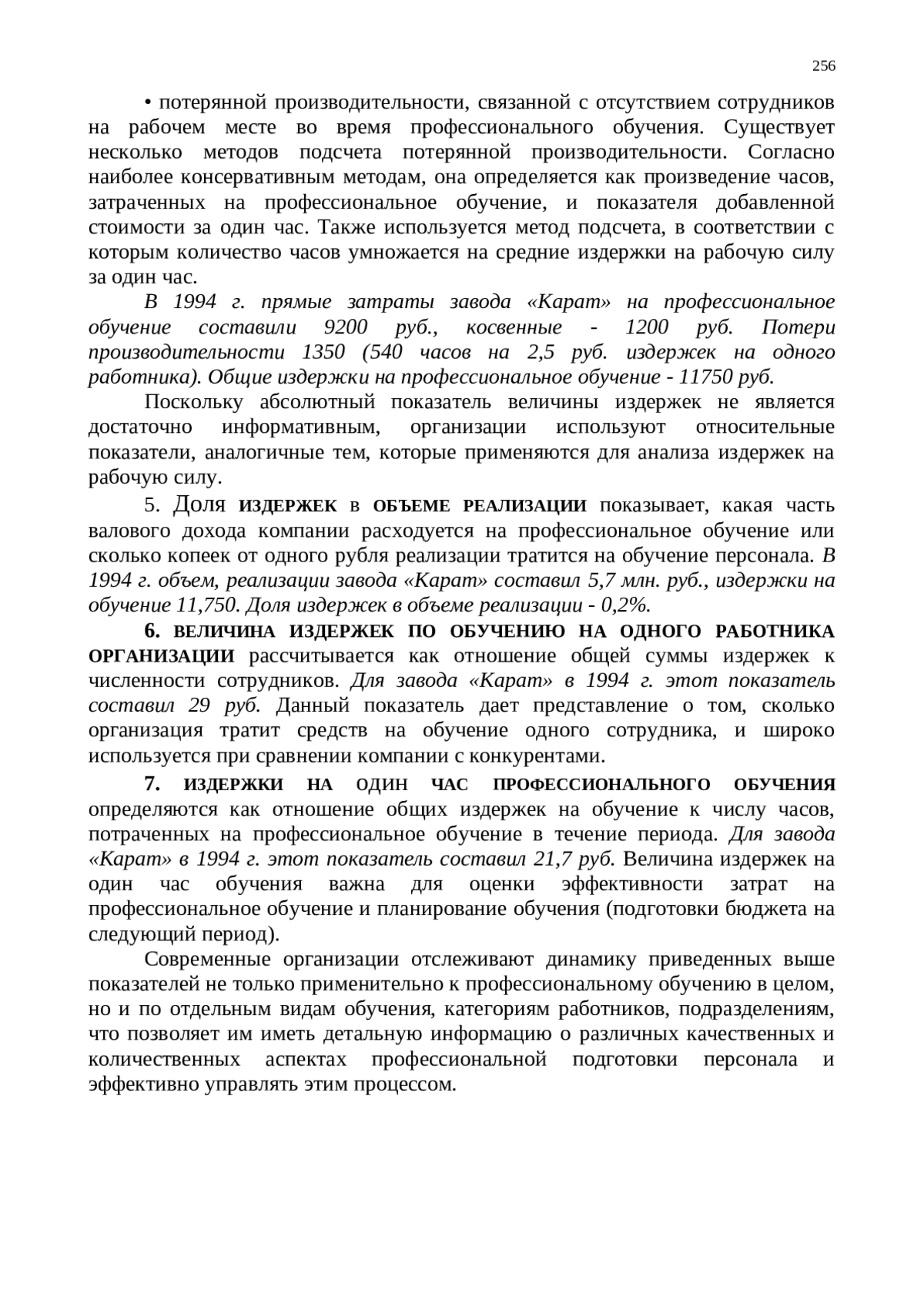 256

• потерянной производительности, связанной с отсутствием сотрудников на рабочем месте во время профессионального обучения. Существует несколько методов подсчета потерянной производительности. Согласно наиболее консервативным методам, она определяется как произведение часов, затраченных на профессиональное обучение, и показателя добавленной стоимости за один час. Также используется метод подсчета, в соответствии с которым количество часов умножается на средние издержки на рабочую силу за один час.

В 1994 г. прямые затраты завода «Карат» на профессиональное обучение составили 9200 руб., косвенные - 1200 руб. Потери производительности 1350 (540 часов на 2,5 руб. издержек на одного работника). Общие издержки на профессиональное обучение - 11750 руб.

Поскольку абсолютный показатель величины издержек не является достаточно информативным, организации используют относительные показатели, аналогичные тем, которые применяются для анализа издержек на рабочую силу.

5. Доля ИЗДЕРЖЕК в ОБЪЕМЕ РЕАЛИЗАЦИИ показывает, какая часть валового дохода компании расходуется на профессиональное обучение или сколько копеек от одного рубля реализации тратится на обучение персонала. В 1994 г. объем, реализации завода «Карат» составил 5,7 млн. руб., издержки на обучение 11,750. Доля издержек в объеме реализации - 0,2%.

6. ВЕЛИЧИНА ИЗДЕРЖЕК ПО ОБУЧЕНИЮ НА ОДНОГО РАБОТНИКА ОРГАНИЗАЦИИ рассчитывается как отношение общей суммы издержек к численности сотрудников. Для завода «Карат» в 1994 г. этот показатель составил 29 руб. Данный показатель дает представление о том, сколько организация тратит средств на обучение одного сотрудника, и широко используется при сравнении компании с конкурентами.

7. ИЗДЕРЖКИ НА ОДИН ЧАС ПРОФЕССИОНАЛЬНОГО ОБУЧЕНИЯ определяются как отношение общих издержек на обучение к числу часов, потраченных на профессиональное обучение в течение периода. Для завода «Карат» в 1994 г. этот показатель составил 21,7 руб. Величина издержек на один час обучения важна для оценки эффективности затрат на профессиональное обучение и планирование обучения (подготовки бюджета на следующий период).

Современные организации отслеживают динамику приведенных выше показателей не только применительно к профессиональному обучению в целом, но и по отдельным видам обучения, категориям работников, подразделениям, что позволяет им иметь детальную информацию о различных качественных и количественных аспектах профессиональной подготовки персонала и эффективно управлять этим процессом.